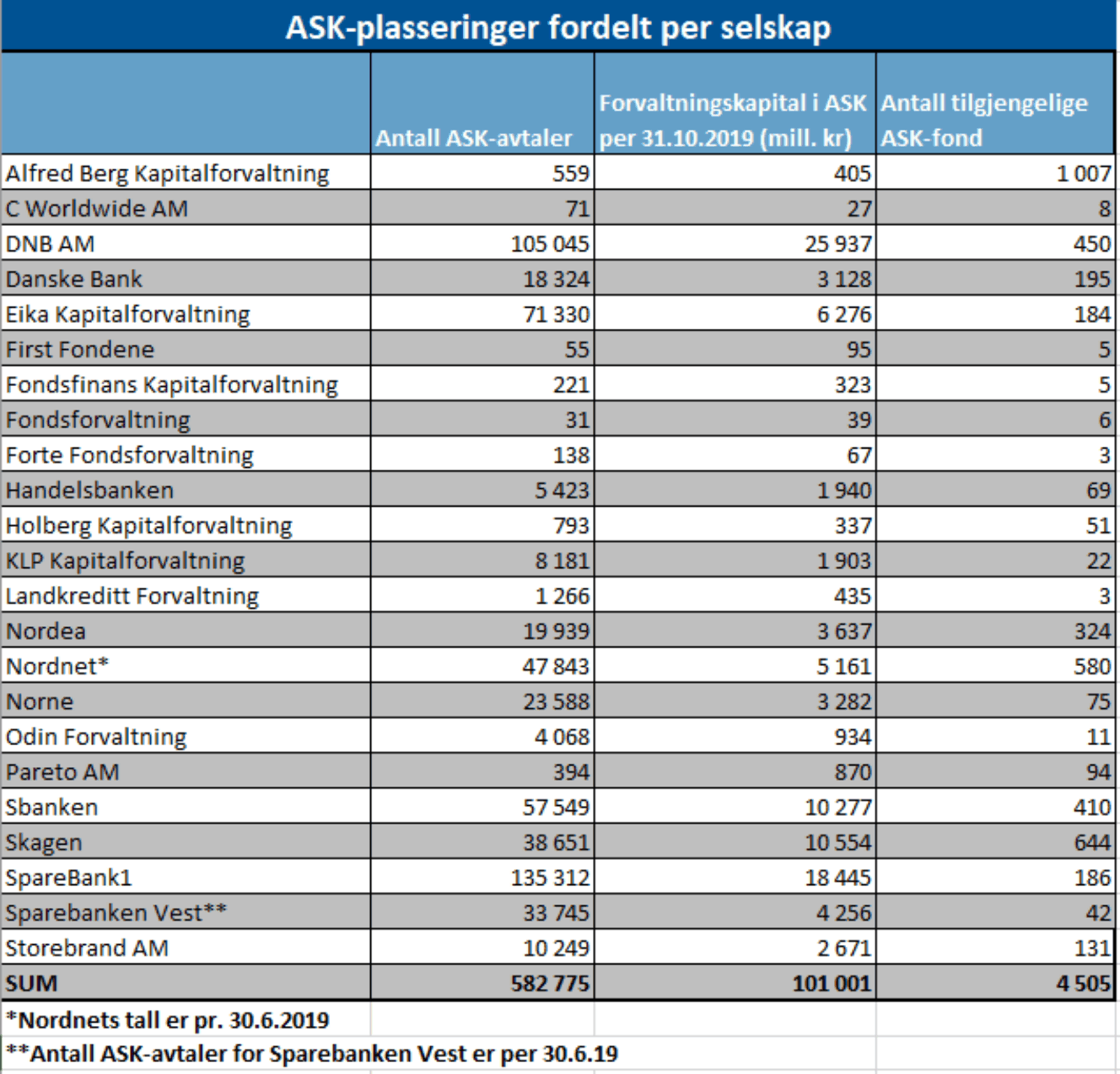 ASK-plasseringer fordelt per selskap

| | Antall ASK-avtaler | Forvaltningskapital i ASK per 31.10.2019 (mill. kr) | Antall tilgjengelige ASK-fond |
|---|---|---|---|
| Alfred Berg Kapitalforvaltning | 559 | 405 | 1 007 |
| C Worldwide AM | 71 | 27 | 8 |
| DNB AM | 105 045 | 25 937 | 450 |
| Danske Bank | 18 324 | 3 128 | 195 |
| Eika Kapitalforvaltning | 71 330 | 6 276 | 184 |
| First Fondene | 55 | 95 | 5 |
| Fondsfinans Kapitalforvaltning | 221 | 323 | 5 |
| Fondsforvaltning | 31 | 39 | 6 |
| Forte Fondsforvaltning | 138 | 67 | 3 |
| Handelsbanken | 5 423 | 1 940 | 69 |
| Holberg Kapitalforvaltning | 793 | 337 | 51 |
| KLP Kapitalforvaltning | 8 181 | 1 903 | 22 |
| Landkreditt Forvaltning | 1 266 | 435 | 3 |
| Nordea | 19 939 | 3 637 | 324 |
| Nordnet* | 47 843 | 5 161 | 580 |
| Norne | 23 588 | 3 282 | 75 |
| Odin Forvaltning | 4 068 | 934 | 11 |
| Pareto AM | 394 | 870 | 94 |
| Sbanken | 57 549 | 10 277 | 410 |
| Skagen | 38 651 | 10 554 | 644 |
| SpareBank1 | 135 312 | 18 445 | 186 |
| Sparebanken Vest** | 33 745 | 4 256 | 42 |
| Storebrand AM | 10 249 | 2 671 | 131 |
| SUM | 582 775 | 101 001 | 4 505 |

*Nordnets tall er pr. 30.6.2019
**Antall ASK-avtaler for Sparebanken Vest er per 30.6.19